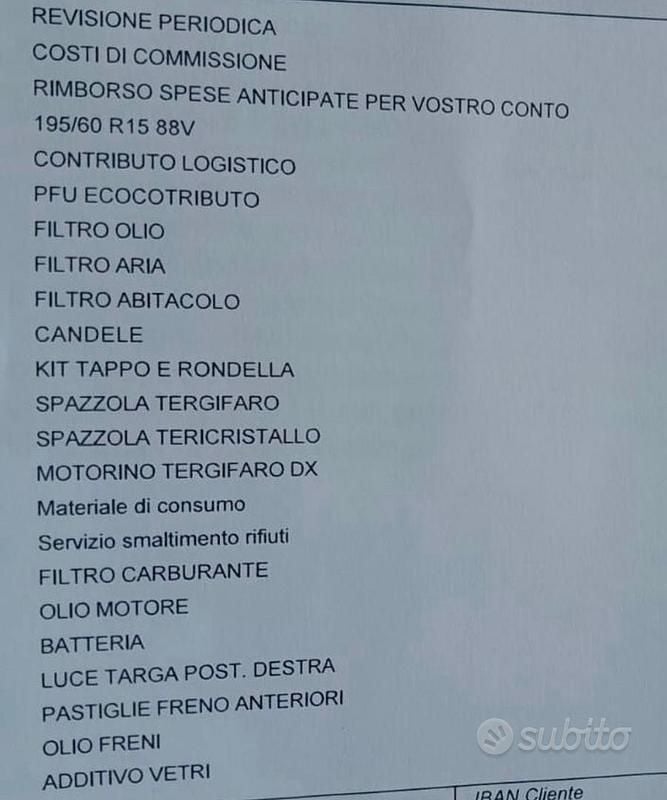 REVISIONE PERIODICA
COSTI DI COMMISSIONE
RIMBORSO SPESE ANTICIPATE PER VOSTRO CONTO
195/60 R15 88V
CONTRIBUTO LOGISTICO
PFU ECOCOTRIBUTO
FILTRO OLIO
FILTRO ARIA
FILTRO ABITACOLO
CANDELE
KIT TAPPO E RONDELLA
SPAZZOLA TERGIFARO
SPAZZOLA TERICRISTALLO
MOTORINO TERGIFARO DX
Materiale di consumo
Servizio smaltimento rifiuti
FILTRO CARBURANTE
OLIO MOTORE
BATTERIA
LUCE TARGA POST. DESTRA
PASTIGLIE FRENO ANTERIORI
OLIO FRENI
ADDITIVO VETRI

subito

IBAN Cliente